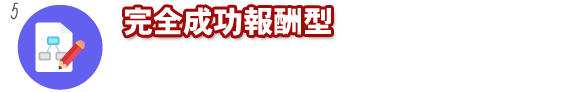 5

完全成功報酬型